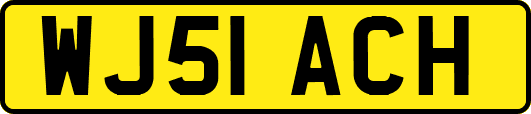 WJ51 ACH